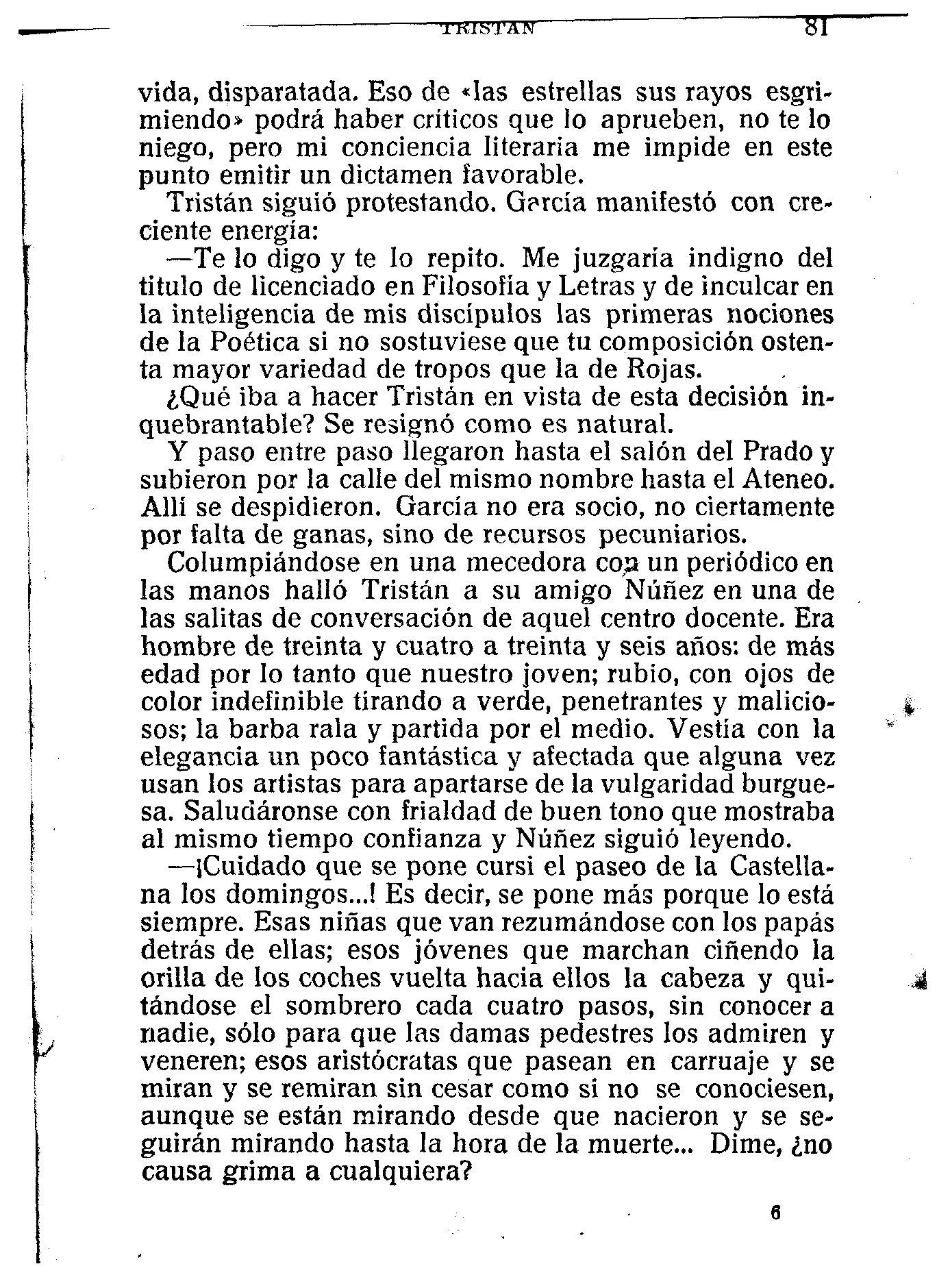 TRISTAN 81

vida, disparatada. Eso de «las estrellas sus rayos esgrimiendo» podrá haber críticos que lo aprueben, no te lo niego, pero mi conciencia literaria me impide en este punto emitir un dictamen favorable.

Tristán siguió protestando. García manifestó con creciente energía:

—Te lo digo y te lo repito. Me juzgaría indigno del título de licenciado en Filosofía y Letras y de inculcar en la inteligencia de mis discípulos las primeras nociones de la Poética si no sostuviese que tu composición ostenta mayor variedad de tropos que la de Rojas.

¿Qué iba a hacer Tristán en vista de esta decisión inquebrantable? Se resignó como es natural.

Y paso entre paso llegaron hasta el salón del Prado y subieron por la calle del mismo nombre hasta el Ateneo. Allí se despidieron. García no era socio, no ciertamente por falta de ganas, sino de recursos pecuniarios.

Columpiándose en una mecedora con un periódico en las manos halló Tristán a su amigo Núñez en una de las salitas de conversación de aquel centro docente. Era hombre de treinta y cuatro a treinta y seis años: de más edad por lo tanto que nuestro joven; rubio, con ojos de color indefinible tirando a verde, penetrantes y maliciosos; la barba rala y partida por el medio. Vestía con la elegancia un poco fantástica y afectada que alguna vez usan los artistas para apartarse de la vulgaridad burguesa. Saludáronse con frialdad de buen tono que mostraba al mismo tiempo confianza y Núñez siguió leyendo.

—¡Cuidado que se pone cursi el paseo de la Castellana los domingos...! Es decir, se pone más porque lo está siempre. Esas niñas que van rezumándose con los papás detrás de ellas; esos jóvenes que marchan ciñendo la orilla de los coches vuelta hacia ellos la cabeza y quitándose el sombrero cada cuatro pasos, sin conocer a nadie, sólo para que las damas pedestres los admiren y veneren; esos aristócratas que pasean en carruaje y se miran y se remiran sin cesar como si no se conociesen, aunque se están mirando desde que nacieron y se seguirán mirando hasta la hora de la muerte... Dime, ¿no causa grima a cualquiera?

6